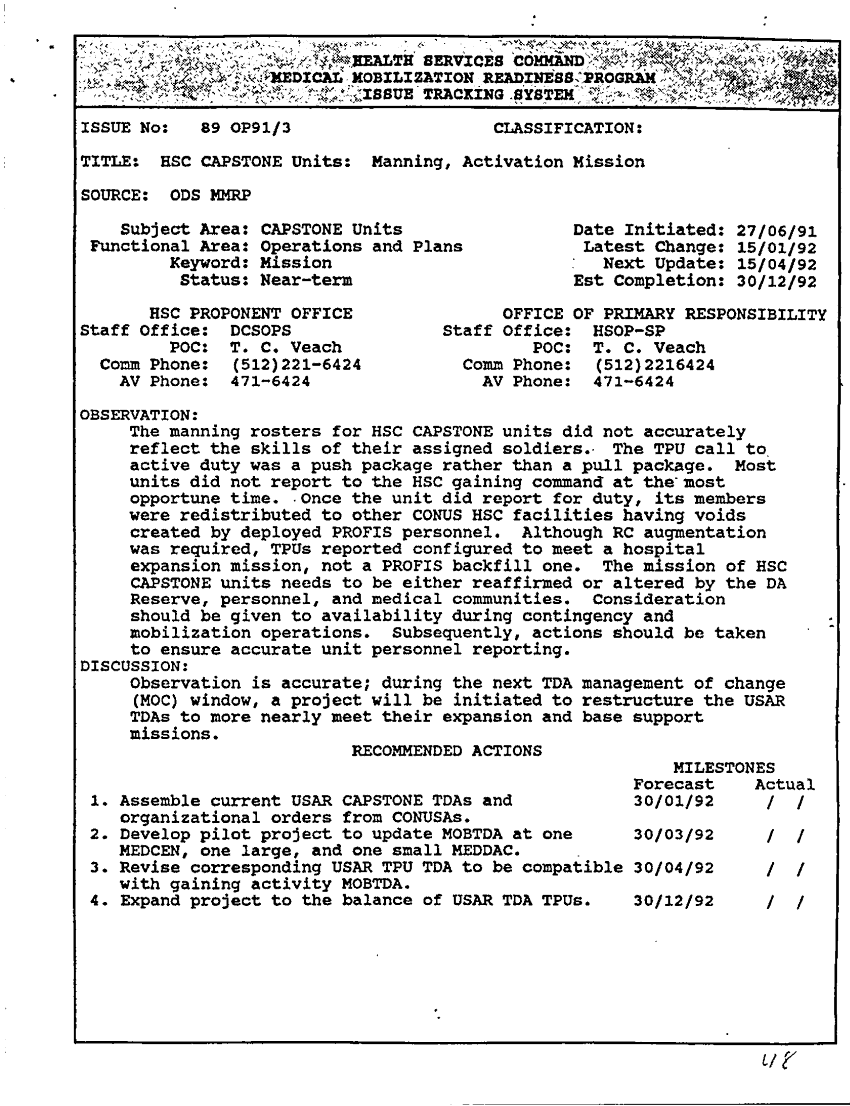 HEALTH SERVICES COMMAND
MEDICAL MOBILIZATION READINESS PROGRAM
ISSUE TRACKING SYSTEM

ISSUE No: 89 OP91/3 CLASSIFICATION:

TITLE: HSC CAPSTONE Units: Manning, Activation Mission

SOURCE: ODS MMRP

Subject Area: CAPSTONE Units
Functional Area: Operations and Plans
Keyword: Mission
Status: Near-term

Date Initiated: 27/06/91
Latest Change: 15/01/92
Next Update: 15/04/92
Est Completion: 30/12/92

HSC PROPONENT OFFICE
Staff Office: DCSOPS
POC: T. C. Veach
Comm Phone: (512)221-6424
AV Phone: 471-6424

OFFICE OF PRIMARY RESPONSIBILITY
Staff Office: HSOP-SP
POC: T. C. Veach
Comm Phone: (512)2216424
AV Phone: 471-6424

OBSERVATION:
The manning rosters for HSC CAPSTONE units did not accurately reflect the skills of their assigned soldiers. The TPU call to active duty was a push package rather than a pull package. Most units did not report to the HSC gaining command at the most opportune time. Once the unit did report for duty, its members were redistributed to other CONUS HSC facilities having voids created by deployed PROFIS personnel. Although RC augmentation was required, TPUs reported configured to meet a hospital expansion mission, not a PROFIS backfill one. The mission of HSC CAPSTONE units needs to be either reaffirmed or altered by the DA Reserve, personnel, and medical communities. Consideration should be given to availability during contingency and mobilization operations. Subsequently, actions should be taken to ensure accurate unit personnel reporting.
DISCUSSION:
Observation is accurate; during the next TDA management of change (MOC) window, a project will be initiated to restructure the USAR TDAs to more nearly meet their expansion and base support missions.

RECOMMENDED ACTIONS

| | MILESTONES Forecast | Actual |
|---|---|---|
| 1. Assemble current USAR CAPSTONE TDAs and organizational orders from CONUSAs. | 30/01/92 | / / |
| 2. Develop pilot project to update MOBTDA at one MEDCEN, one large, and one small MEDDAC. | 30/03/92 | / / |
| 3. Revise corresponding USAR TPU TDA to be compatible with gaining activity MOBTDA. | 30/04/92 | / / |
| 4. Expand project to the balance of USAR TDA TPUs. | 30/12/92 | / / |

48